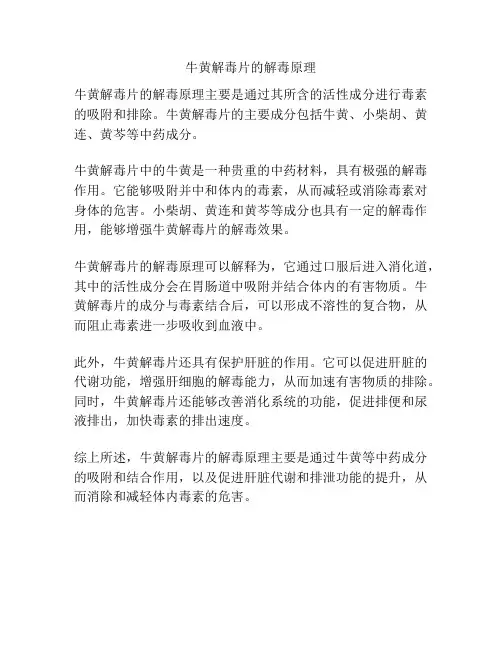 牛黄解毒片的解毒原理

牛黄解毒片的解毒原理主要是通过其所含的活性成分进行毒素的吸附和排除。牛黄解毒片的主要成分包括牛黄、小柴胡、黄连、黄芩等中药成分。

牛黄解毒片中的牛黄是一种贵重的中药材料，具有极强的解毒作用。它能够吸附并中和体内的毒素，从而减轻或消除毒素对身体的危害。小柴胡、黄连和黄芩等成分也具有一定的解毒作用，能够增强牛黄解毒片的解毒效果。

牛黄解毒片的解毒原理可以解释为，它通过口服后进入消化道，其中的活性成分会在胃肠道中吸附并结合体内的有害物质。牛黄解毒片的成分与毒素结合后，可以形成不溶性的复合物，从而阻止毒素进一步吸收到血液中。

此外，牛黄解毒片还具有保护肝脏的作用。它可以促进肝脏的代谢功能，增强肝细胞的解毒能力，从而加速有害物质的排除。同时，牛黄解毒片还能够改善消化系统的功能，促进排便和尿液排出，加快毒素的排出速度。

综上所述，牛黄解毒片的解毒原理主要是通过牛黄等中药成分的吸附和结合作用，以及促进肝脏代谢和排泄功能的提升，从而消除和减轻体内毒素的危害。